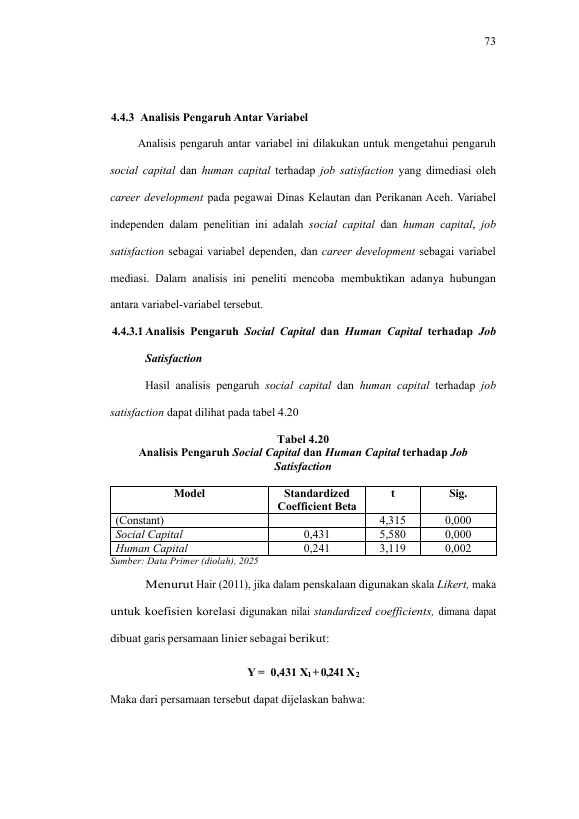 73

4.4.3 Analisis Pengaruh Antar Variabel

Analisis pengaruh antar variabel ini dilakukan untuk mengetahui pengaruh social capital dan human capital terhadap job satisfaction yang dimediasi oleh career development pada pegawai Dinas Kelautan dan Perikanan Aceh. Variabel independen dalam penelitian ini adalah social capital dan human capital, job satisfaction sebagai variabel dependen, dan career development sebagai variabel mediasi. Dalam analisis ini peneliti mencoba membuktikan adanya hubungan antara variabel-variabel tersebut.

4.4.3.1 Analisis Pengaruh Social Capital dan Human Capital terhadap Job Satisfaction

Hasil analisis pengaruh social capital dan human capital terhadap job satisfaction dapat dilihat pada tabel 4.20

Tabel 4.20
Analisis Pengaruh Social Capital dan Human Capital terhadap Job Satisfaction

| Model | Standardized Coefficient Beta | t | Sig. |
|---|---|---|---|
| (Constant) | | 4,315 | 0,000 |
| Social Capital | 0,431 | 5,580 | 0,000 |
| Human Capital | 0,241 | 3,119 | 0,002 |

Sumber: Data Primer (diolah), 2025

Menurut Hair (2011), jika dalam penskalaan digunakan skala Likert, maka untuk koefisien korelasi digunakan nilai standardized coefficients, dimana dapat dibuat garis persamaan linier sebagai berikut:

$Y = 0,431 X_1 + 0,241 X_2$

Maka dari persamaan tersebut dapat dijelaskan bahwa: